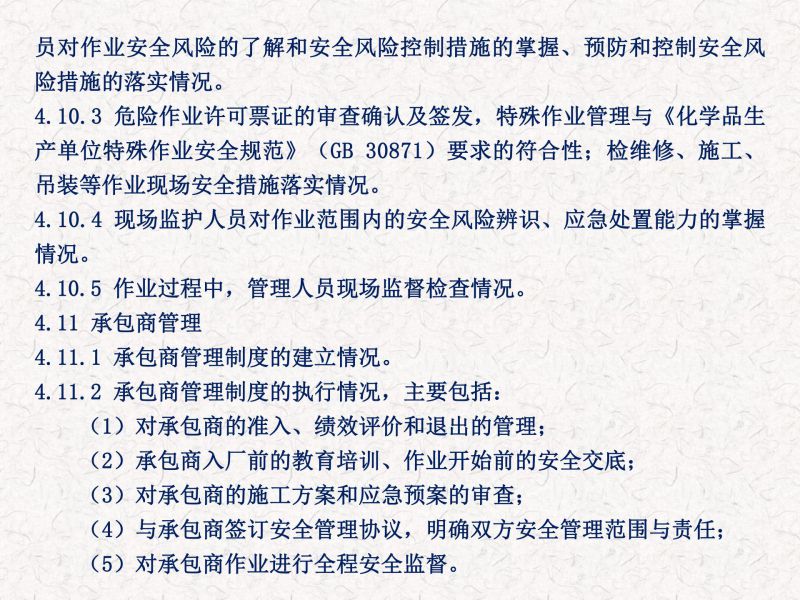 员对作业安全风险的了解和安全风险控制措施的掌握、预防和控制安全风险措施的落实情况。
4.10.3 危险作业许可票证的审查确认及签发，特殊作业管理与《化学品生产单位特殊作业安全规范》（GB 30871）要求的符合性；检维修、施工、吊装等作业现场安全措施落实情况。
4.10.4 现场监护人员对作业范围内的安全风险辨识、应急处置能力的掌握情况。
4.10.5 作业过程中，管理人员现场监督检查情况。
4.11 承包商管理
4.11.1 承包商管理制度的建立情况。
4.11.2 承包商管理制度的执行情况，主要包括：
（1）对承包商的准入、绩效评价和退出的管理；
（2）承包商入厂前的教育培训、作业开始前的安全交底；
（3）对承包商的施工方案和应急预案的审查；
（4）与承包商签订安全管理协议，明确双方安全管理范围与责任；
（5）对承包商作业进行全程安全监督。